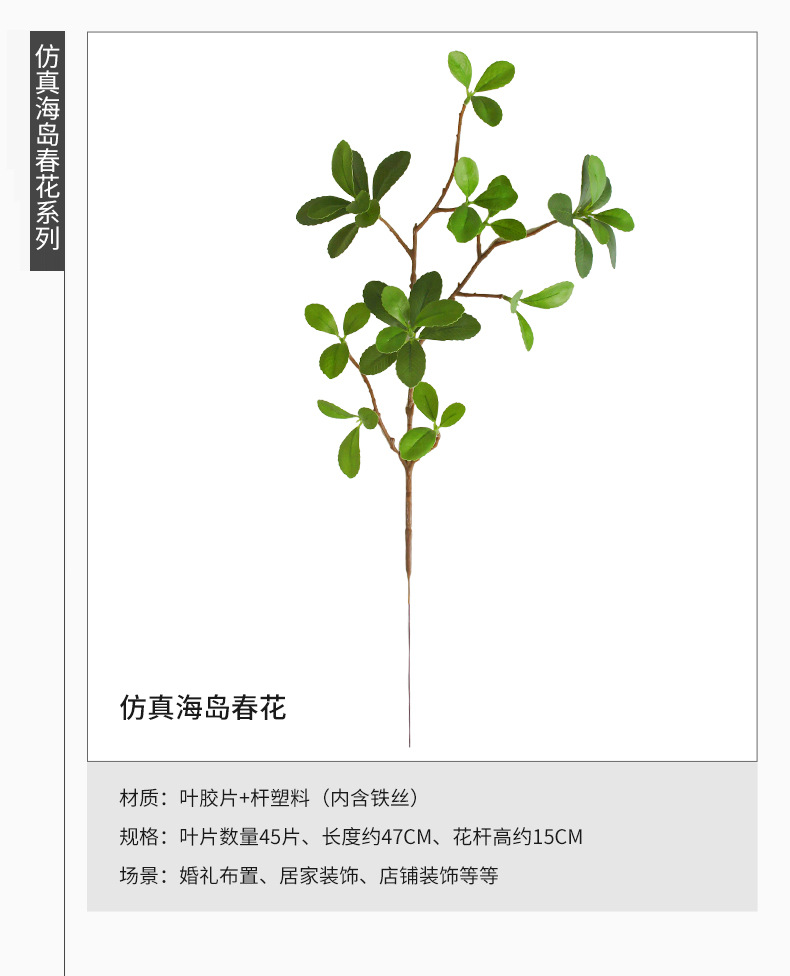 仿真海岛春花系列

仿真海岛春花

材质：叶胶片+杆塑料（内含铁丝）
规格：叶片数量45片、长度约47CM、花杆高约15CM
场景：婚礼布置、居家装饰、店铺装饰等等